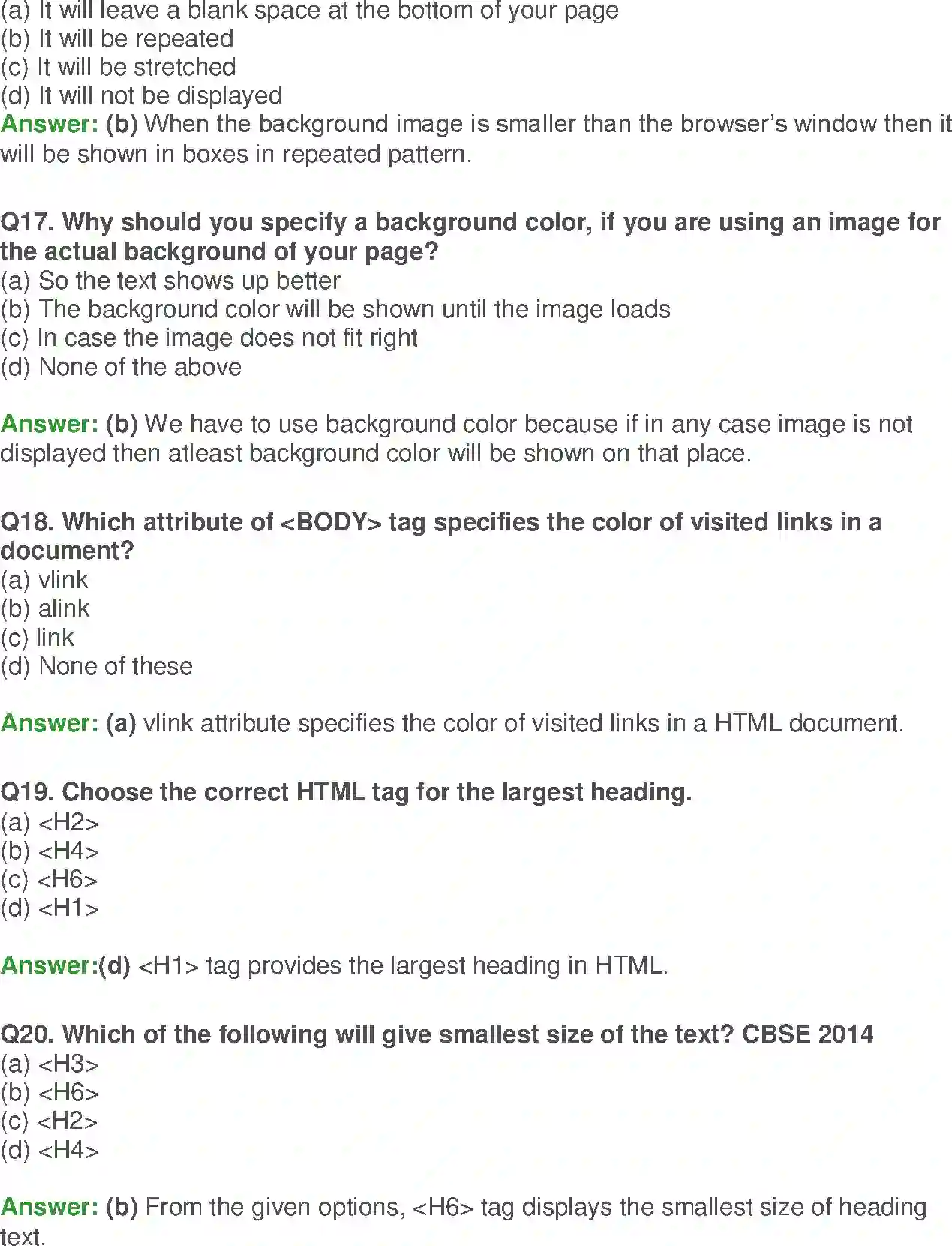 (a) It will leave a blank space at the bottom of your page
(b) It will be repeated
(c) It will be stretched
(d) It will not be displayed
Answer: (b) When the background image is smaller than the browser's window then it will be shown in boxes in repeated pattern.

Q17. Why should you specify a background color, if you are using an image for the actual background of your page?
(a) So the text shows up better
(b) The background color will be shown until the image loads
(c) In case the image does not fit right
(d) None of the above

Answer: (b) We have to use background color because if in any case image is not displayed then atleast background color will be shown on that place.

Q18. Which attribute of <BODY> tag specifies the color of visited links in a document?
(a) vlink
(b) alink
(c) link
(d) None of these

Answer: (a) vlink attribute specifies the color of visited links in a HTML document.

Q19. Choose the correct HTML tag for the largest heading.
(a) <H2>
(b) <H4>
(c) <H6>
(d) <H1>

Answer:(d) <H1> tag provides the largest heading in HTML.

Q20. Which of the following will give smallest size of the text? CBSE 2014
(a) <H3>
(b) <H6>
(c) <H2>
(d) <H4>

Answer: (b) From the given options, <H6> tag displays the smallest size of heading text.